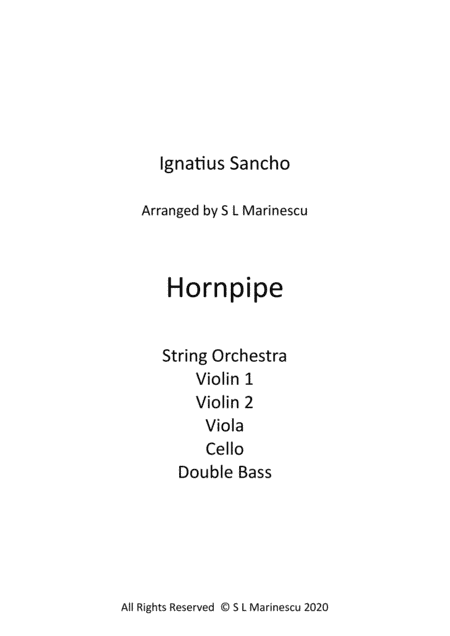 Ignatius Sancho

Arranged by S L Marinescu

Hornpipe

String Orchestra
Violin 1
Violin 2
Viola
Cello
Double Bass

All Rights Reserved © S L Marinescu 2020